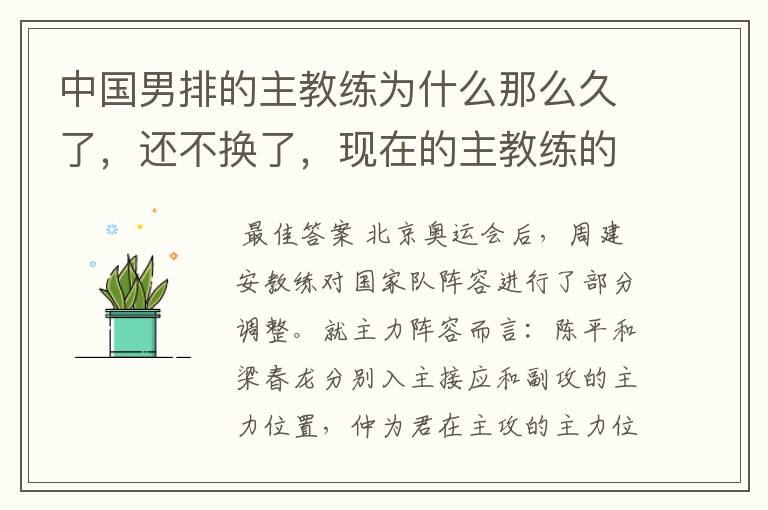 中国男排的主教练为什么那么久了，还不换了，现在的主教练的

最佳答案 北京奥运会后，周建安教练对国家队阵容进行了部分调整。就主力阵容而言：陈平和梁春龙分别入主接应和副攻的主力位置，仲为君在主攻的主力位